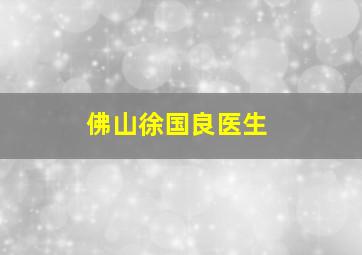 佛山徐国良医生